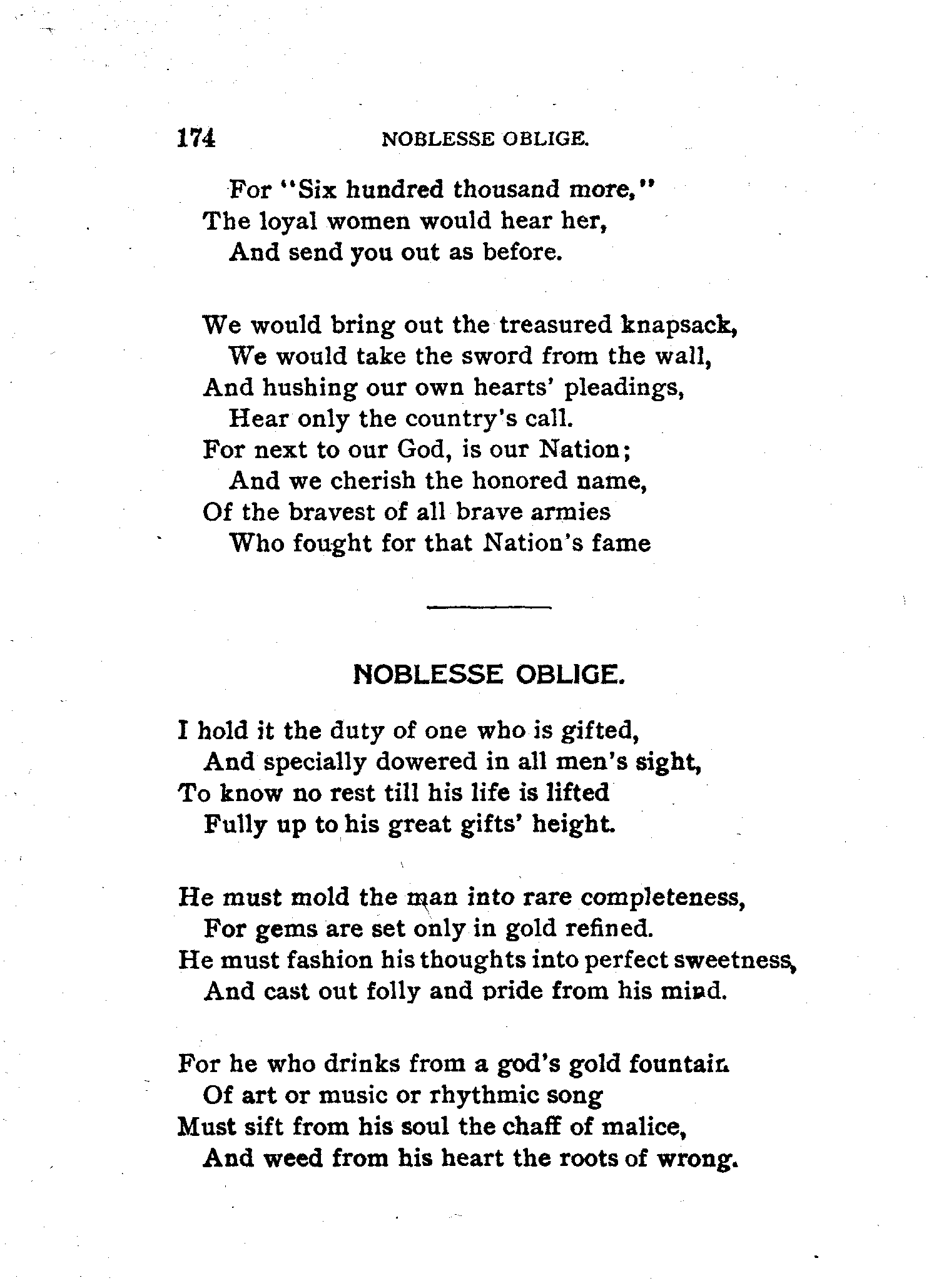 174 NOBLESSE OBLIGE.

For "Six hundred thousand more,"
The loyal women would hear her,
And send you out as before.

We would bring out the treasured knapsack,
We would take the sword from the wall,
And hushing our own hearts' pleadings,
Hear only the country's call.
For next to our God, is our Nation;
And we cherish the honored name,
Of the bravest of all brave armies
Who fought for that Nation's fame

NOBLESSE OBLIGE.

I hold it the duty of one who is gifted,
And specially dowered in all men's sight,
To know no rest till his life is lifted
Fully up to his great gifts' height.

He must mold the man into rare completeness,
For gems are set only in gold refined.
He must fashion his thoughts into perfect sweetness,
And cast out folly and pride from his mind.

For he who drinks from a god's gold fountain
Of art or music or rhythmic song
Must sift from his soul the chaff of malice,
And weed from his heart the roots of wrong.